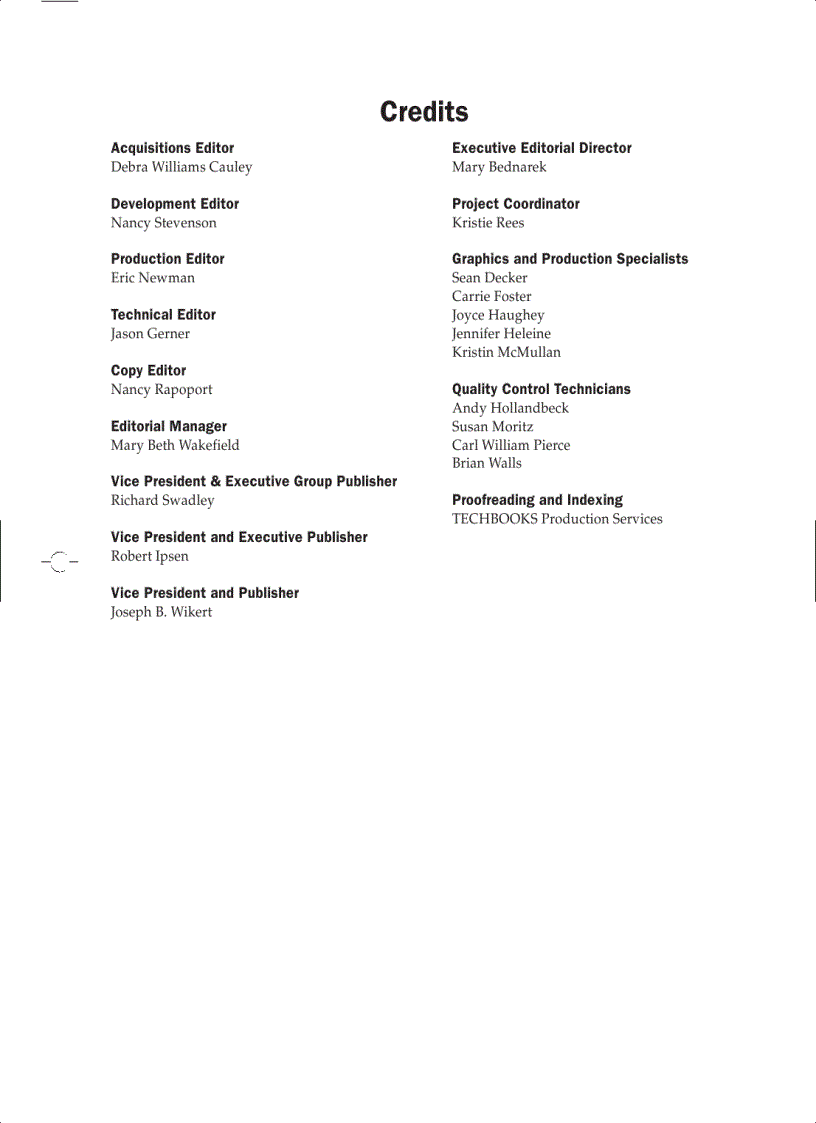 Credits

Acquisitions Editor
Debra Williams Cauley

Development Editor
Nancy Stevenson

Production Editor
Eric Newman

Technical Editor
Jason Gerner

Copy Editor
Nancy Rapoport

Editorial Manager
Mary Beth Wakefield

Vice President & Executive Group Publisher
Richard Swadley

Vice President and Executive Publisher
Robert Ipsen

Vice President and Publisher
Joseph B. Wikert

Executive Editorial Director
Mary Bednarek

Project Coordinator
Kristie Rees

Graphics and Production Specialists
Sean Decker
Carrie Foster
Joyce Haughey
Jennifer Heleine
Kristin McMullan

Quality Control Technicians
Andy Hollandbeck
Susan Moritz
Carl William Pierce
Brian Walls

Proofreading and Indexing
TECHBOOKS Production Services